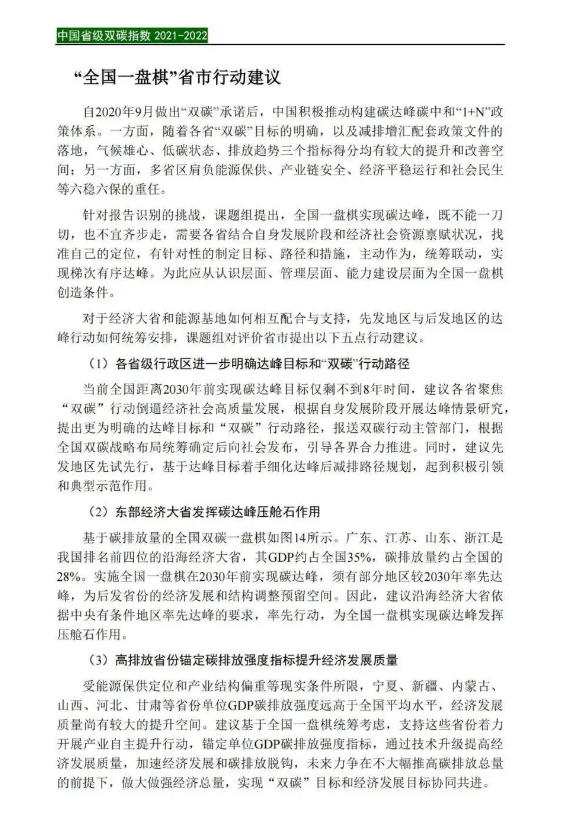 中国省级双碳指数 2021-2022

“全国一盘棋”省市行动建议

自2020年9月做出“双碳”承诺后，中国积极推动构建碳达峰碳中和“1+N”政策体系。一方面，随着各省“双碳”目标的明确，以及减排增汇配套政策文件的落地，气候雄心、低碳状态、排放趋势三个指标得分均有较大的提升和改善空间；另一方面，多省区肩负能源保供、产业链安全、经济平稳运行和社会民生等六稳六保的重任。

针对报告识别的挑战，课题组提出，全国一盘棋实现碳达峰，既不能一刀切，也不宜齐步走，需要各省结合自身发展阶段和经济社会资源禀赋状况，找准自己的定位，有针对性的制定目标、路径和措施，主动作为，统筹联动，实现梯次有序达峰。为此应从认识层面、管理层面、能力建设层面为全国一盘棋创造条件。

对于经济大省和能源基地如何相互配合与支持，先发地区与后发地区的达峰行动如何统筹安排，课题组对评价省市提出以下五点行动建议。

（1）各省级行政区进一步明确达峰目标和“双碳”行动路径

当前全国距离2030年前实现碳达峰目标仅剩不到8年时间，建议各省聚焦“双碳”行动倒逼经济社会高质量发展，根据自身发展阶段开展达峰情景研究，提出更为明确的达峰目标和“双碳”行动路径，报送双碳行动主管部门，根据全国双碳战略布局统筹确定后向社会发布，引导各界合力推进。同时，建议先发地区先试先行，基于达峰目标着手细化达峰后减排路径规划，起到积极引领和典型示范作用。

（2）东部经济大省发挥碳达峰压舱石作用

基于碳排放量的全国双碳一盘棋如图14所示。广东、江苏、山东、浙江是我国排名前四位的沿海经济大省，其GDP约占全国35%，碳排放量约占全国的28%。实施全国一盘棋在2030年前实现碳达峰，须有部分地区较2030年率先达峰，为后发省份的经济发展和结构调整预留空间。因此，建议沿海经济大省依据中央有条件地区率先达峰的要求，率先行动，为全国一盘棋实现碳达峰发挥压舱石作用。

（3）高排放省份锚定碳排放强度指标提升经济发展质量

受能源保供定位和产业结构偏重等现实条件所限，宁夏、新疆、内蒙古、山西、河北、甘肃等省份单位GDP碳排放强度远高于全国平均水平，经济发展质量尚有较大的提升空间。建议基于全国一盘棋统筹考虑，支持这些省份着力开展产业自主提升行动，锚定单位GDP碳排放强度指标，通过技术升级提高经济发展质量，加速经济发展和碳排放脱钩，未来力争在不大幅推高碳排放总量的前提下，做大做强经济总量，实现“双碳”目标和经济发展目标协同共进。